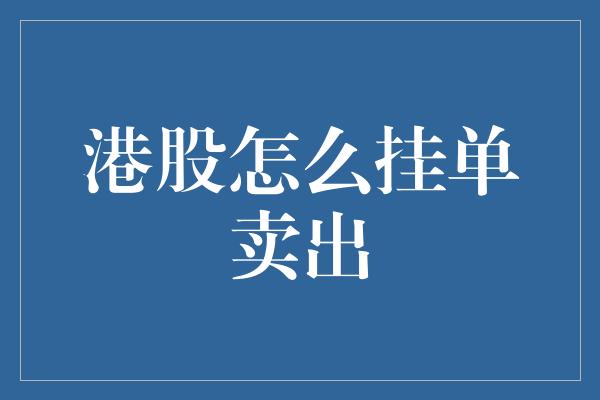 港股怎么挂单卖出